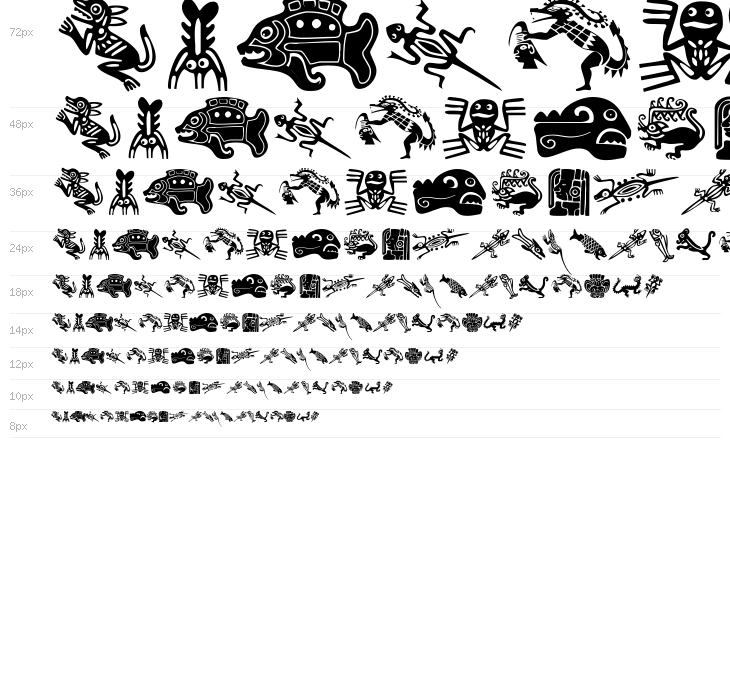 72px

48px

36px

24px

18px

14px

12px

10px

8px